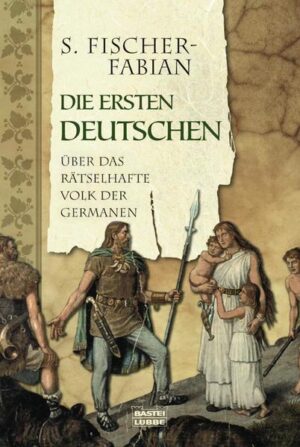 S. FISCHER-FABIAN

DIE ERSTEN DEUTSCHEN

ÜBER DAS RÄTSELHAFTE VOLK DER GERMANEN

BASTEI LÜBBE